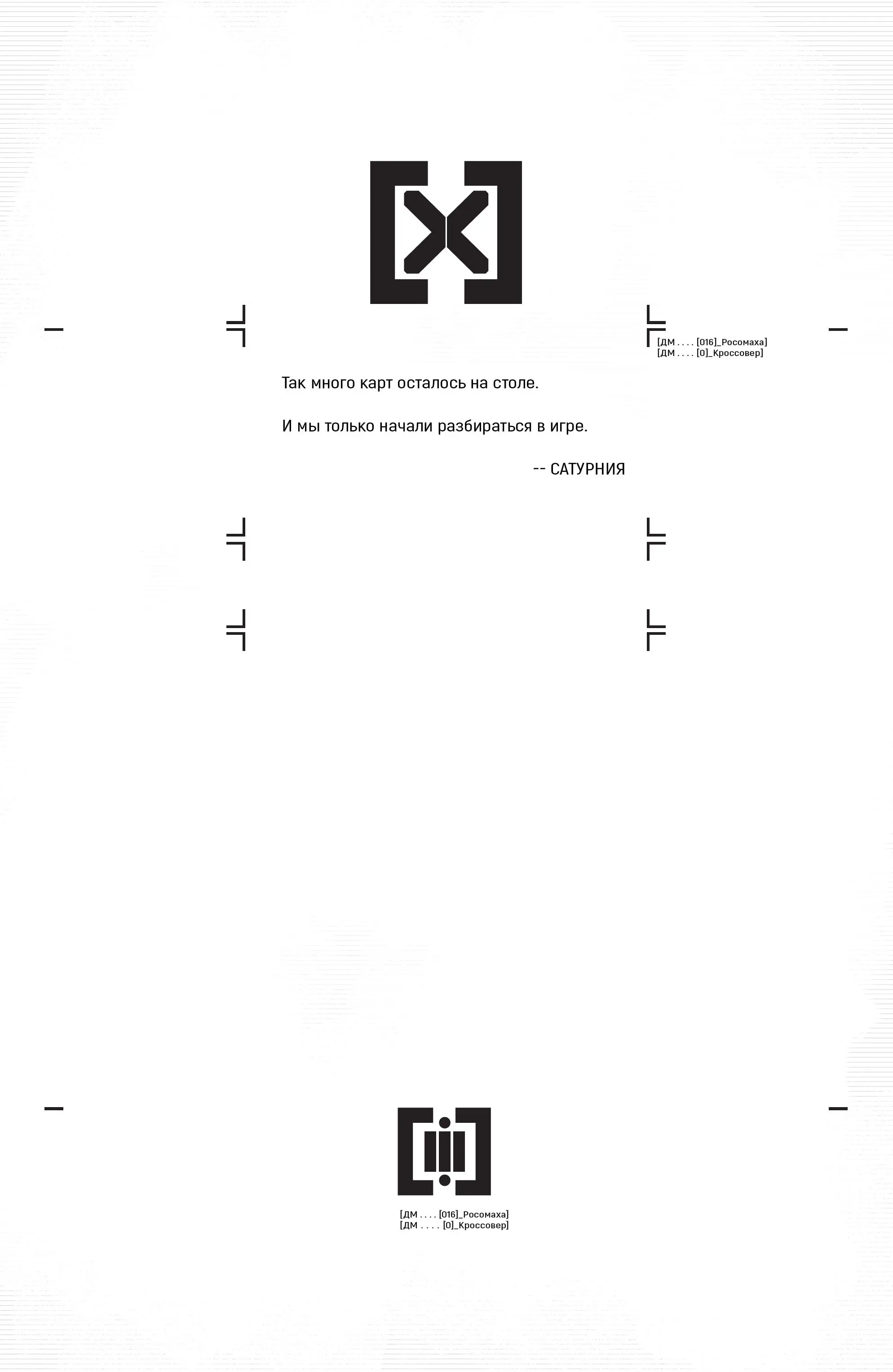 [ДМ . . . . [016]_Росомаха]
[ДМ . . . . [0]_Кроссовер]

Так много карт осталось на столе.

И мы только начали разбираться в игре.

-- САТУРНИЯ

[ДМ . . . . [016]_Росомаха]
[ДМ . . . . [0]_Кроссовер]